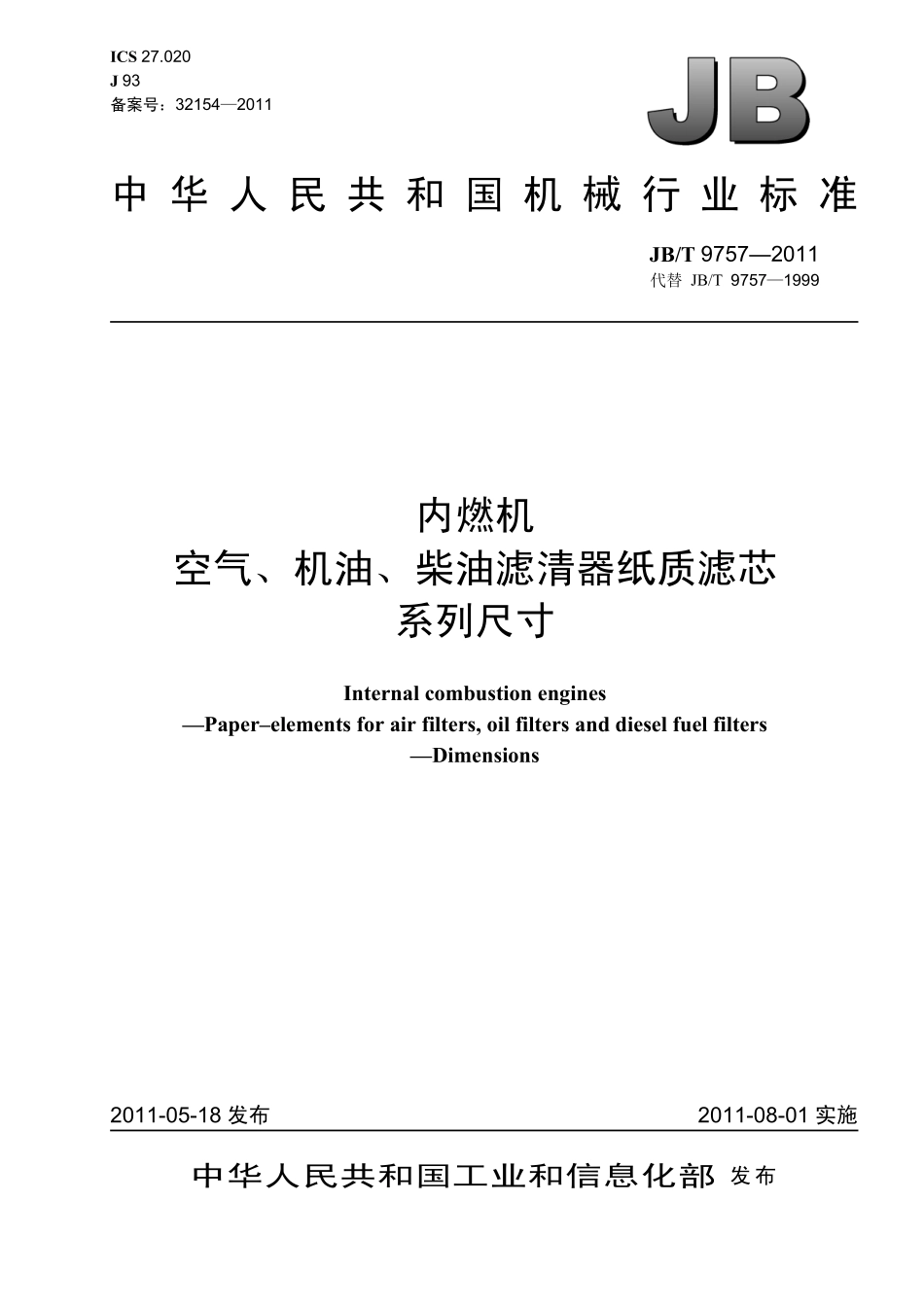 ICS 27.020
J 93
备案号：32154—2011

JB

中华人民共和国机械行业标准

JB/T 9757—2011
代替 JB/T 9757—1999

内燃机
空气、机油、柴油滤清器纸质滤芯
系列尺寸

Internal combustion engines
—Paper–elements for air filters, oil filters and diesel fuel filters
—Dimensions

2011-05-18 发布

2011-08-01 实施

中华人民共和国工业和信息化部 发布